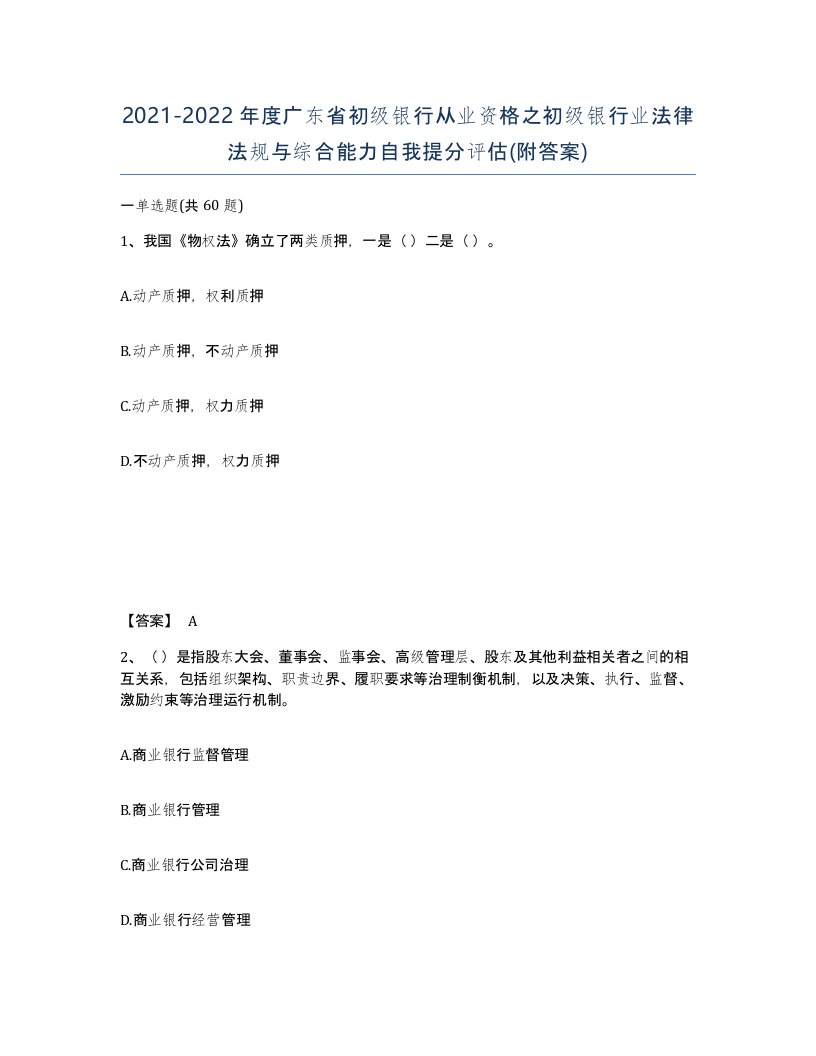 2021-2022年度广东省初级银行从业资格之初级银行业法律法规与综合能力自我提分评估(附答案)

一单选题(共 60 题)

1、我国《物权法》确立了两类质押，一是（）二是（）。

A.动产质押，权利质押

B.动产质押，不动产质押

C.动产质押，权力质押

D.不动产质押，权力质押

【答案】 A

2、（）是指股东大会、董事会、监事会、高级管理层、股东及其他利益相关者之间的相互关系，包括组织架构、职责边界、履职要求等治理制衡机制，以及决策、执行、监督、激励约束等治理运行机制。

A.商业银行监督管理

B.商业银行管理

C.商业银行公司治理

D.商业银行经营管理